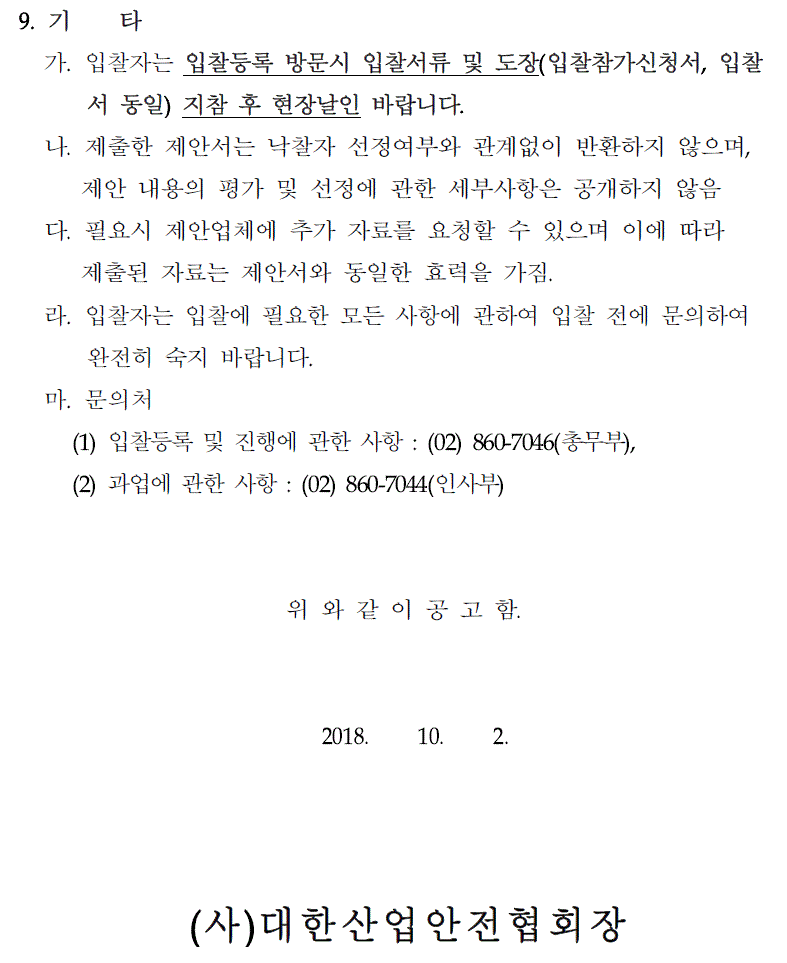 9. 기 타

가. 입찰자는 입찰등록 방문시 입찰서류 및 도장(입찰참가신청서, 입찰서 동일) 지참 후 현장날인 바랍니다.

나. 제출한 제안서는 낙찰자 선정여부와 관계없이 반환하지 않으며, 제안 내용의 평가 및 선정에 관한 세부사항은 공개하지 않음

다. 필요시 제안업체에 추가 자료를 요청할 수 있으며 이에 따라 제출된 자료는 제안서와 동일한 효력을 가짐.

라. 입찰자는 입찰에 필요한 모든 사항에 관하여 입찰 전에 문의하여 완전히 숙지 바랍니다.

마. 문의처

(1) 입찰등록 및 진행에 관한 사항 : (02) 860-7046(총무부),

(2) 과업에 관한 사항 : (02) 860-7044(인사부)

위 와 같 이 공 고 함.

2018. 10. 2.

(사)대한산업안전협회장